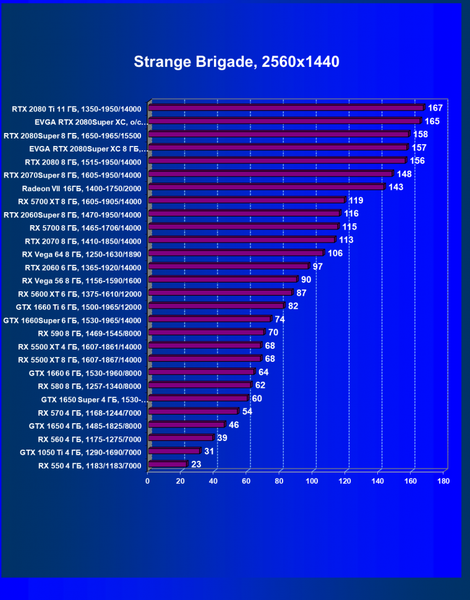 Strange Brigade, 2560x1440

RTX 2080 Ti 11 ГБ, 1350-1950/14000 167
EVGA RTX 2080Super XC, o/c... 165
RTX 2080Super 8 ГБ, 1650-1965/15500 158
EVGA RTX 2080Super XC 8 ГБ,... 157
RTX 2080 8 ГБ, 1515-1950/14000 156
RTX 2070Super 8 ГБ, 1605-1950/14000 148
Radeon VII 16ГБ, 1400-1750/2000 143
RX 5700 XT 8 ГБ, 1605-1905/14000 119
RTX 2060Super 8 ГБ, 1470-1950/14000 116
RX 5700 8 ГБ, 1465-1706/14000 115
RTX 2070 8 ГБ, 1410-1850/14000 113
RX Vega 64 8 ГБ, 1250-1630/1890 106
RTX 2060 6 ГБ, 1365-1920/14000 97
RX Vega 56 8 ГБ, 1156-1590/1600 90
RX 5600 XT 6 ГБ, 1375-1610/12000 87
GTX 1660 Ti 6 ГБ, 1500-1965/12000 82
GTX 1660Super 6 ГБ, 1530-1965/14000 74
RX 590 8 ГБ, 1469-1545/8000 70
RX 5500 XT 4 ГБ, 1607-1861/14000 68
RX 5500 XT 8 ГБ, 1607-1867/14000 68
GTX 1660 6 ГБ, 1530-1960/8000 64
RX 580 8 ГБ, 1257-1340/8000 62
GTX 1650 Super 4 ГБ, 1530-... 60
RX 570 4 ГБ, 1168-1244/7000 54
GTX 1650 4 ГБ, 1485-1825/8000 46
RX 560 4 ГБ, 1175-1275/7000 39
GTX 1050 Ti 4 ГБ, 1290-1690/7000 31
RX 550 4 ГБ, 1183/1183/7000 23

0 20 40 60 80 100 120 140 160 180